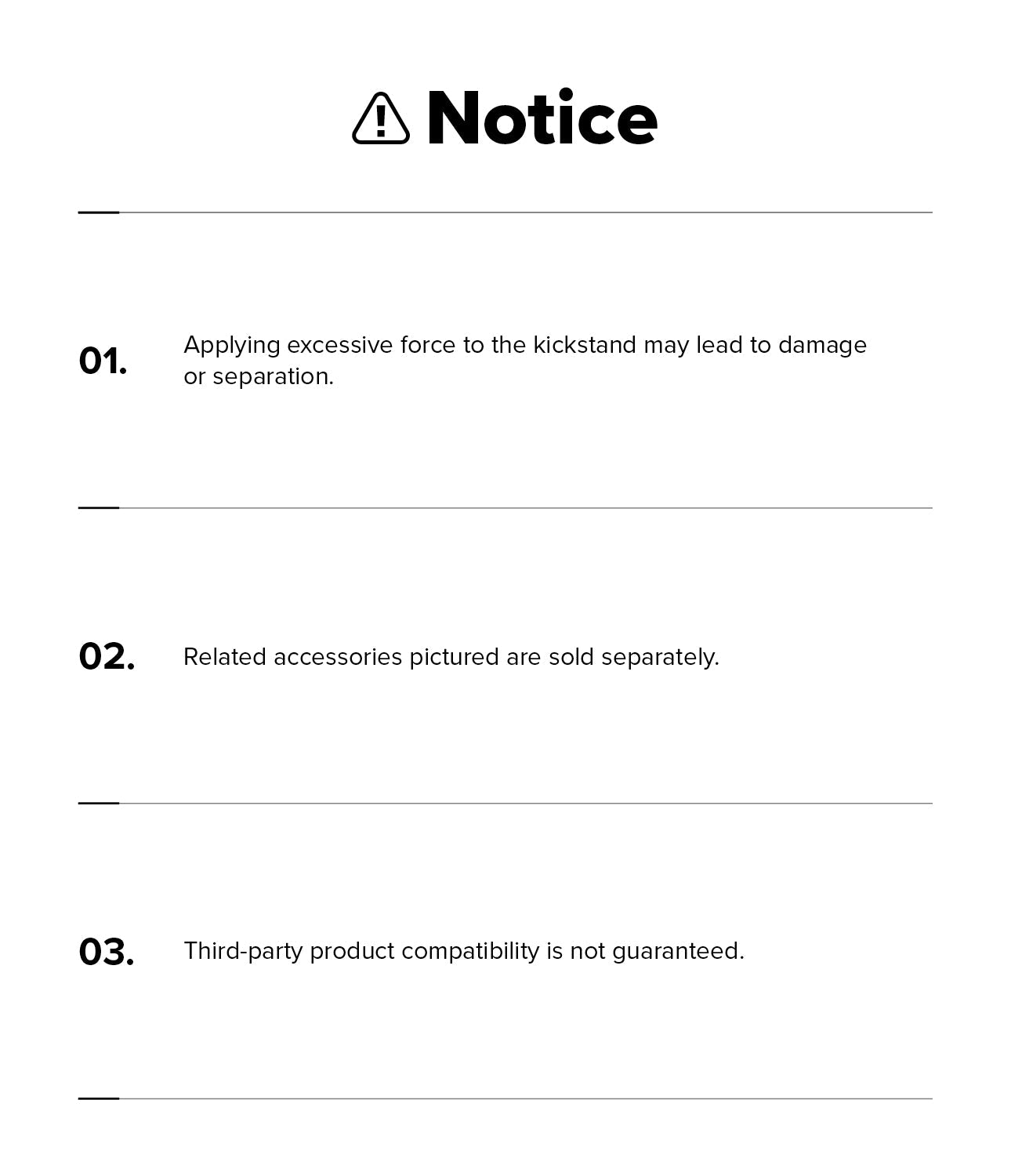 Notice

01. Applying excessive force to the kickstand may lead to damage or separation.

02. Related accessories pictured are sold separately.

03. Third-party product compatibility is not guaranteed.